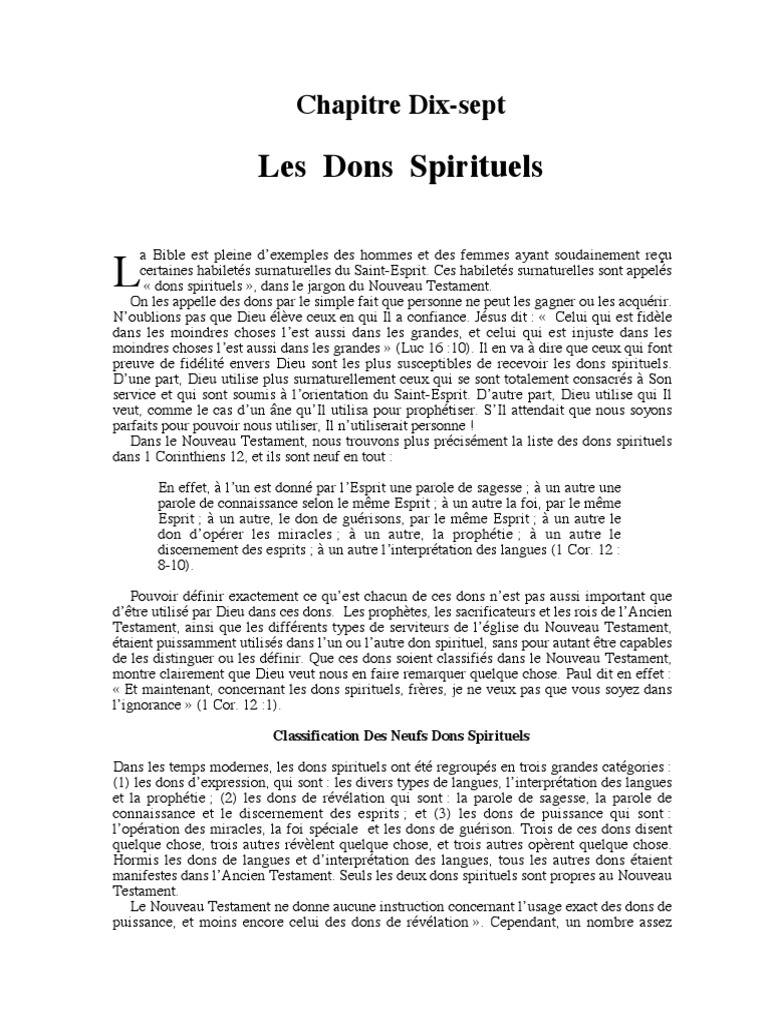 Chapitre Dix-sept

Les Dons Spirituels

La Bible est pleine d'exemples des hommes et des femmes ayant soudainement reçu certaines habiletés surnaturelles du Saint-Esprit. Ces habiletés surnaturelles sont appelés « dons spirituels », dans le jargon du Nouveau Testament.

On les appelle des dons par le simple fait que personne ne peut les gagner ou les acquérir. N'oublions pas que Dieu élève ceux en qui Il a confiance. Jésus dit : « Celui qui est fidèle dans les moindres choses l'est aussi dans les grandes, et celui qui est injuste dans les moindres choses l'est aussi dans les grandes » (Luc 16 :10). Il en va à dire que ceux qui font preuve de fidélité envers Dieu sont les plus susceptibles de recevoir les dons spirituels. D'une part, Dieu utilise plus surnaturellement ceux qui se sont totalement consacrés à Son service et qui sont soumis à l'orientation du Saint-Esprit. D'autre part, Dieu utilise qui Il veut, comme le cas d'un âne qu'Il utilisa pour prophétiser. S'Il attendait que nous soyons parfaits pour pouvoir nous utiliser, Il n'utiliserait personne !

Dans le Nouveau Testament, nous trouvons plus précisément la liste des dons spirituels dans 1 Corinthiens 12, et ils sont neuf en tout :

En effet, à l'un est donné par l'Esprit une parole de sagesse ; à un autre une parole de connaissance selon le même Esprit ; à un autre la foi, par le même Esprit ; à un autre, le don de guérisons, par le même Esprit ; à un autre le don d'opérer les miracles ; à un autre, la prophétie ; à un autre le discernement des esprits ; à un autre l'interprétation des langues (1 Cor. 12 : 8-10).

Pouvoir définir exactement ce qu'est chacun de ces dons n'est pas aussi important que d'être utilisé par Dieu dans ces dons. Les prophètes, les sacrificateurs et les rois de l'Ancien Testament, ainsi que les différents types de serviteurs de l'église du Nouveau Testament, étaient puissamment utilisés dans l'un ou l'autre don spirituel, sans pour autant être capables de les distinguer ou les définir. Que ces dons soient classifiés dans le Nouveau Testament, montre clairement que Dieu veut nous en faire remarquer quelque chose. Paul dit en effet : « Et maintenant, concernant les dons spirituels, frères, je ne veux pas que vous soyez dans l'ignorance » (1 Cor. 12 :1).

Classification Des Neufs Dons Spirituels

Dans les temps modernes, les dons spirituels ont été regroupés en trois grandes catégories : (1) les dons d'expression, qui sont : les divers types de langues, l'interprétation des langues et la prophétie ; (2) les dons de révélation qui sont : la parole de sagesse, la parole de connaissance et le discernement des esprits ; et (3) les dons de puissance qui sont : l'opération des miracles, la foi spéciale et les dons de guérison. Trois de ces dons disent quelque chose, trois autres révèlent quelque chose, et trois autres opèrent quelque chose. Hormis les dons de langues et d'interprétation des langues, tous les autres dons étaient manifestes dans l'Ancien Testament. Seuls les deux dons spirituels sont propres au Nouveau Testament.

Le Nouveau Testament ne donne aucune instruction concernant l'usage exact des dons de puissance, et moins encore celui des dons de révélation ». Cependant, un nombre assez